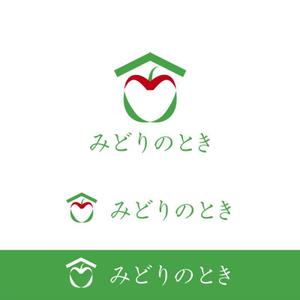 みどりのとき

みどりのとき

みどりのとき